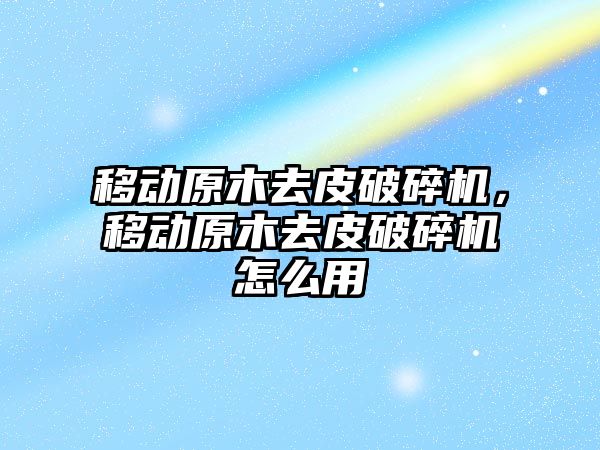 移动原木去皮破碎机，移动原木去皮破碎机怎么用